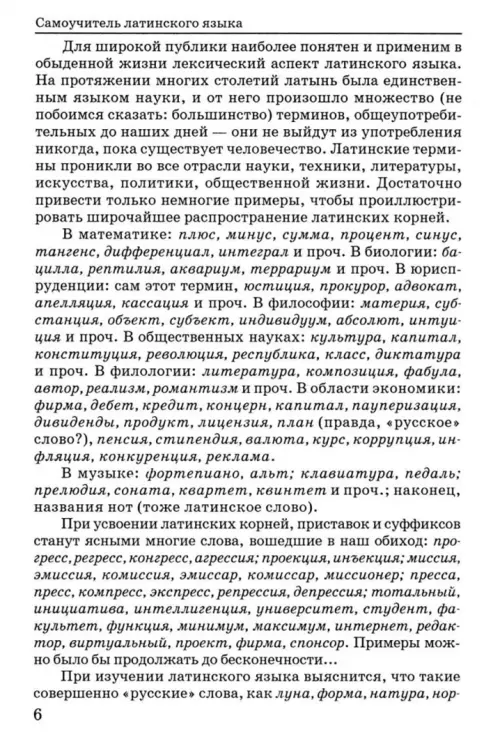 Самоучитель латинского языка

Для широкой публики наиболее понятен и применим в обыденной жизни лексический аспект латинского языка. На протяжении многих столетий латынь была единственным языком науки, и от него произошло множество (не побоимся сказать: большинство) терминов, общеупотребительных до наших дней — они не выйдут из употребления никогда, пока существует человечество. Латинские термины проникли во все отрасли науки, техники, литературы, искусства, политики, общественной жизни. Достаточно привести только немногие примеры, чтобы проиллюстрировать широчайшее распространение латинских корней.

В математике: плюс, минус, сумма, процент, синус, тангенс, дифференциал, интеграл и проч. В биологии: бацилла, рептилия, аквариум, террариум и проч. В юриспруденции: сам этот термин, юстиция, прокурор, адвокат, апелляция, кассация и проч. В философии: материя, субстанция, объект, субъект, индивидуум, абсолют, интуиция и проч. В общественных науках: культура, капитал, конституция, революция, республика, класс, диктатура и проч. В филологии: литература, композиция, фабула, автор, реализм, романтизм и проч. В области экономики: фирма, дебет, кредит, концерн, капитал, пауперизация, дивиденды, продукт, лицензия, план (правда, «русское» слово?), пенсия, стипендия, валюта, курс, коррупция, инфляция, конкуренция, реклама.

В музыке: фортепиано, альт; клавиатура, педаль; прелюдия, соната, квартет, квинтет и проч.; наконец, названия нот (тоже латинское слово).

При усвоении латинских корней, приставок и суффиксов станут ясными многие слова, вошедшие в наш обиход: прогресс, регресс, конгресс, агрессия; проекция, инъекция; миссия, эмиссия, комиссия, эмиссар, комиссар, миссионер; пресса, пресс, компресс, экспресс, репрессия, депрессия; тотальный, инициатива, интеллигенция, университет, студент, факультет, функция, минимум, максимум, интернет, редактор, виртуальный, проект, фирма, спонсор. Примеры можно было бы продолжать до бесконечности...

При изучении латинского языка выяснится, что такие совершенно «русские» слова, как луна, форма, натура, нор-

6